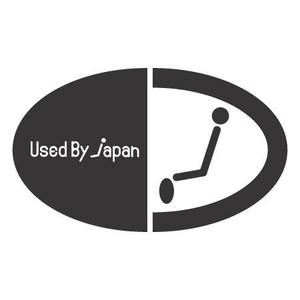 Used By Japan